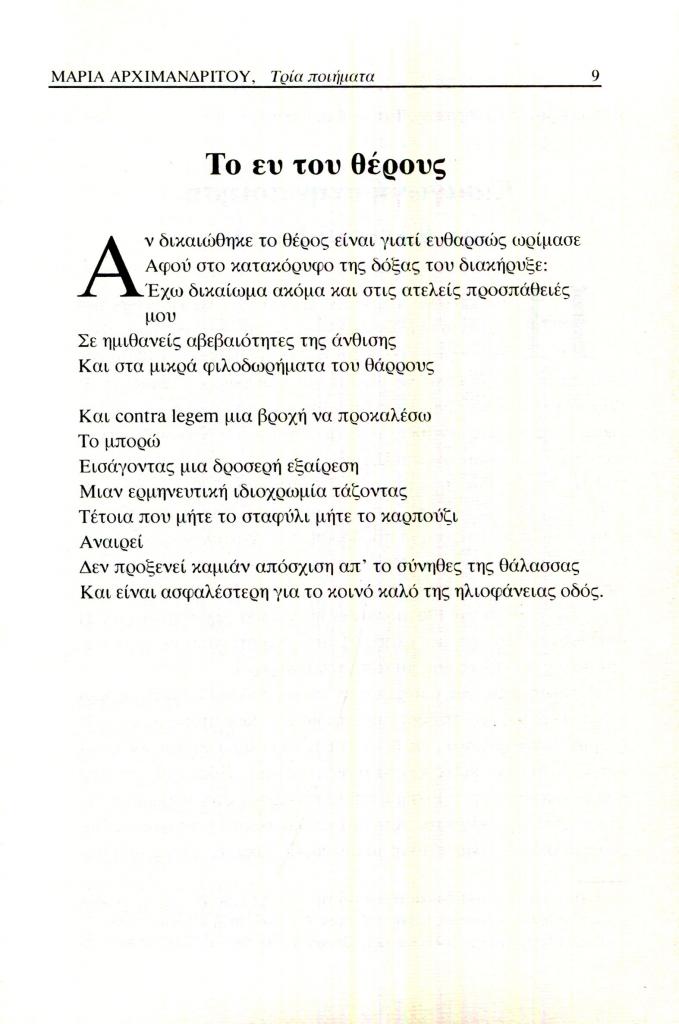 ΜΑΡΙΑ ΑΡΧΙΜΑΝΔΡΙΤΟΥ, Τρία ποιήματα 9

Το ευ του θέρους

Αν δικαιώθηκε το θέρος είναι γιατί ευθαρσώς ωρίμασε
Αφού στο κατακόρυφο της δόξας του διακήρυξε:
Έχω δικαίωμα ακόμα και στις ατελείς προσπάθειές μου
Σε ημιθανείς αβεβαιότητες της άνθισης
Και στα μικρά φιλοδωρήματα του θάρρους

Και contra legem μια βροχή να προκαλέσω
Το μπορώ
Εισάγοντας μια δροσερή εξαίρεση
Μιαν ερμηνευτική ιδιοχρωμία τάζοντας
Τέτοια που μήτε το σταφύλι μήτε το καρπούζι
Αναιρεί
Δεν προξενεί καμιάν απόσχιση απ' το σύνηθες της θάλασσας
Και είναι ασφαλέστερη για το κοινό καλό της ηλιοφάνειας οδός.